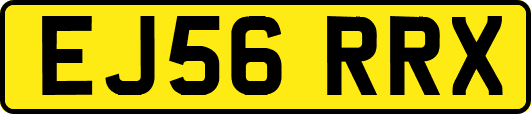 EJ56 RRX